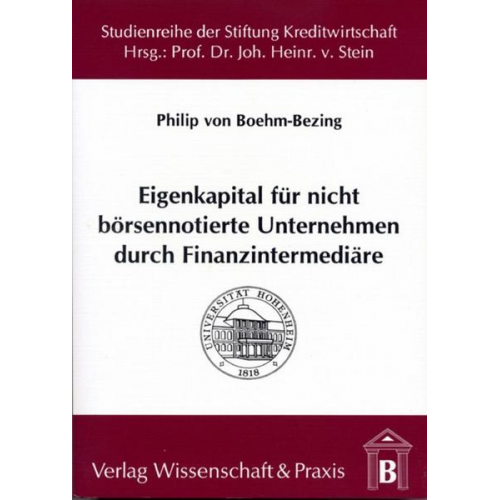 Studienreihe der Stiftung Kreditwirtschaft
Hrsg.: Prof. Dr. Joh. Heinr. v. Stein

Philip von Boehm-Bezing

Eigenkapital für nicht börsennotierte Unternehmen durch Finanzintermediäre

UNIVERSITÄT HOHENHEIM
1818

Verlag Wissenschaft & Praxis

B